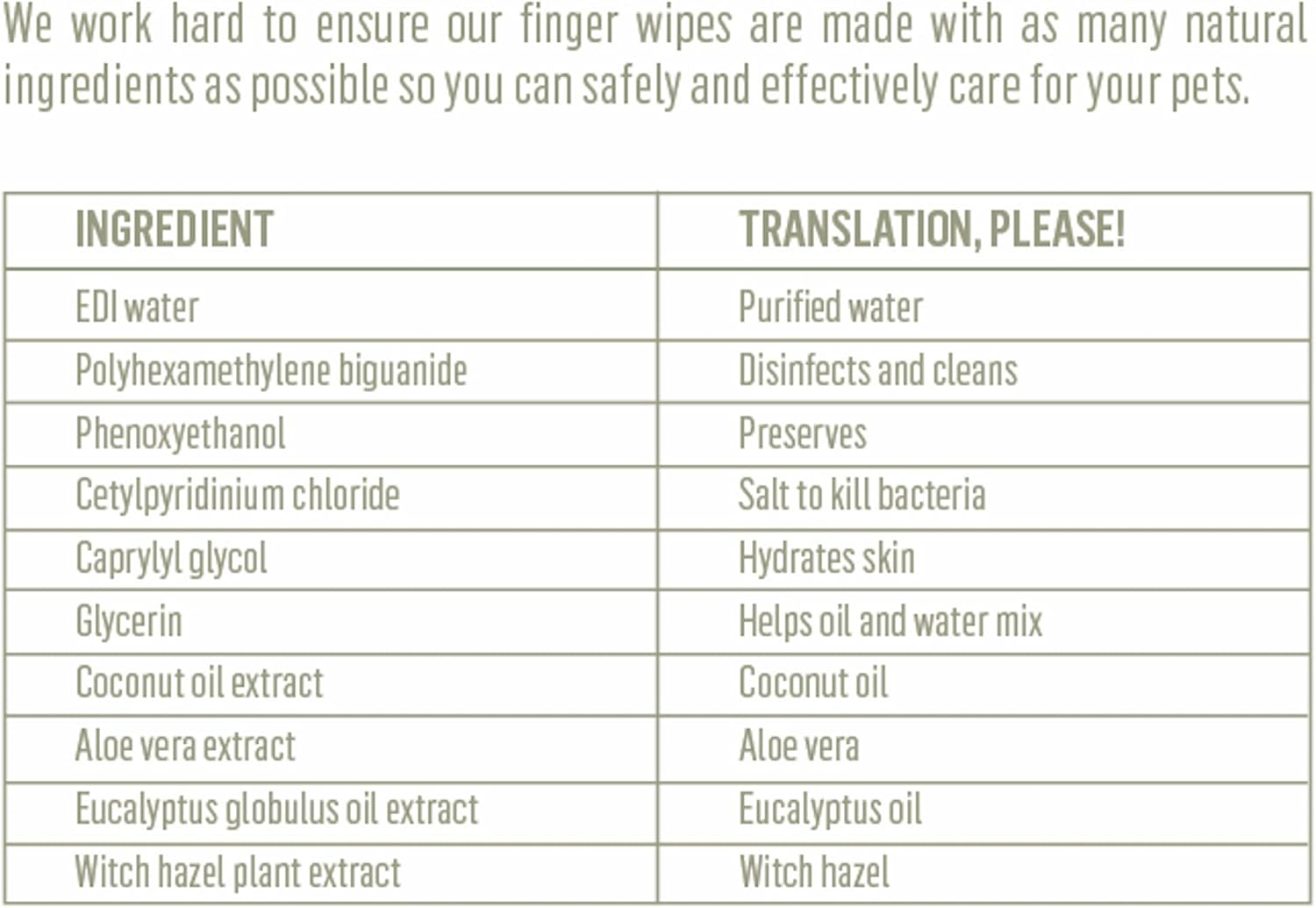 We work hard to ensure our finger wipes are made with as many natural ingredients as possible so you can safely and effectively care for your pets.

| INGREDIENT | TRANSLATION, PLEASE! |
|---|---|
| EDI water | Purified water |
| Polyhexamethylene biguanide | Disinfects and cleans |
| Phenoxyethanol | Preserves |
| Cetylpyridinium chloride | Salt to kill bacteria |
| Caprylyl glycol | Hydrates skin |
| Glycerin | Helps oil and water mix |
| Coconut oil extract | Coconut oil |
| Aloe vera extract | Aloe vera |
| Eucalyptus globulus oil extract | Eucalyptus oil |
| Witch hazel plant extract | Witch hazel |